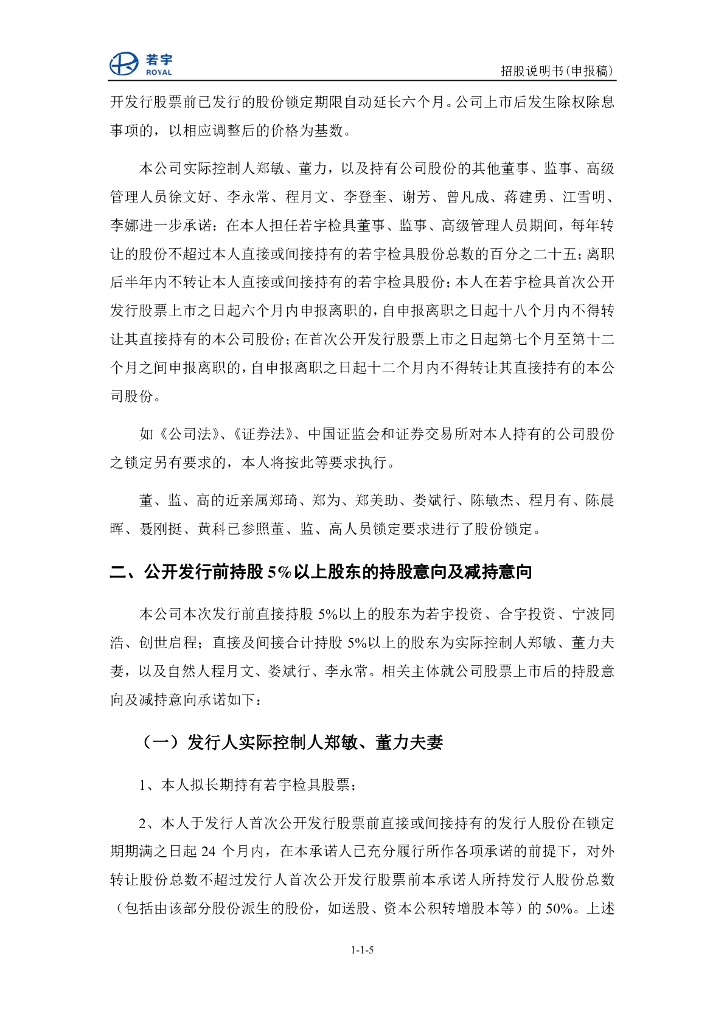 若宇
ROYAL

招股说明书（申报稿）

开发行股票前已发行的股份锁定期限自动延长六个月。公司上市后发生除权除息事项的，以相应调整后的价格为基数。

本公司实际控制人郑敏、董力，以及持有公司股份的其他董事、监事、高级管理人员徐文好、李永常、程月文、李登奎、谢芳、曾凡成、蒋建勇、江雪明、李娜进一步承诺：在本人担任若宇检具董事、监事、高级管理人员期间，每年转让的股份不超过本人直接或间接持有的若宇检具股份总数的百分之二十五；离职后半年内不转让本人直接或间接持有的若宇检具股份；本人在若宇检具首次公开发行股票上市之日起六个月内申报离职的，自申报离职之日起十八个月内不得转让其直接持有的本公司股份；在首次公开发行股票上市之日起第七个月至第十二个月之间申报离职的，自申报离职之日起十二个月内不得转让其直接持有的本公司股份。

如《公司法》、《证券法》、中国证监会和证券交易所对本人持有的公司股份之锁定另有要求的，本人将按此等要求执行。

董、监、高的近亲属郑琦、郑为、郑美助、娄斌行、陈敏杰、程月有、陈晨晖、聂刚挺、黄科已参照董、监、高人员锁定要求进行了股份锁定。

二、公开发行前持股 5%以上股东的持股意向及减持意向

本公司本次发行前直接持股 5%以上的股东为若宇投资、合宇投资、宁波同浩、创世启程；直接及间接合计持股 5%以上的股东为实际控制人郑敏、董力夫妻，以及自然人程月文、娄斌行、李永常。相关主体就公司股票上市后的持股意向及减持意向承诺如下：

（一）发行人实际控制人郑敏、董力夫妻

1、本人拟长期持有若宇检具股票；

2、本人于发行人首次公开发行股票前直接或间接持有的发行人股份在锁定期期满之日起 24 个月内，在本承诺人已充分履行所作各项承诺的前提下，对外转让股份总数不超过发行人首次公开发行股票前本承诺人所持发行人股份总数（包括由该部分股份派生的股份，如送股、资本公积转增股本等）的 50%。上述

1-1-5